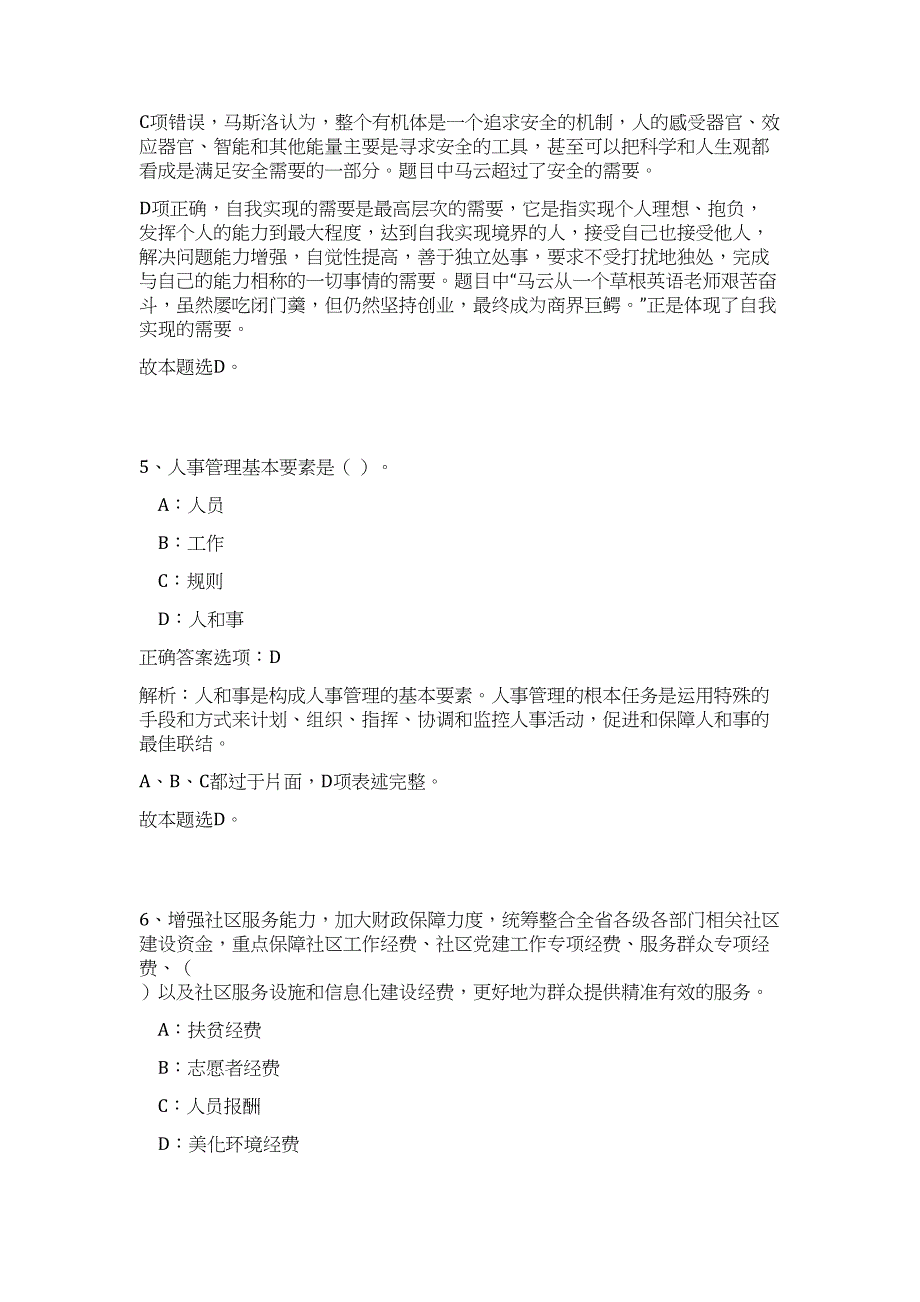 C项错误，马斯洛认为，整个有机体是一个追求安全的机制，人的感受器官、效应器官、智能和其他能量主要是寻求安全的工具，甚至可以把科学和人生观都看成是满足安全需要的一部分。题目中马云超过了安全的需要。

D项正确，自我实现的需要是最高层次的需要，它是指实现个人理想、抱负，发挥个人的能力到最大程度，达到自我实现境界的人，接受自己也接受他人，解决问题能力增强，自觉性提高，善于独立处事，要求不受打扰地独处，完成与自己的能力相称的一切事情的需要。题目中“马云从一个草根英语老师艰苦奋斗，虽然屡吃闭门羹，但仍然坚持创业，最终成为商界巨鳄。”正是体现了自我实现的需要。

故本题选D。

5、人事管理基本要素是（ ）。

A：人员

B：工作

C：规则

D：人和事

正确答案选项：D

解析：人和事是构成人事管理的基本要素。人事管理的根本任务是运用特殊的手段和方式来计划、组织、指挥、协调和监控人事活动，促进和保障人和事的最佳联结。

A、B、C都过于片面，D项表述完整。

故本题选D。

6、增强社区服务能力，加大财政保障力度，统筹整合全省各级各部门相关社区建设资金，重点保障社区工作经费、社区党建工作专项经费、服务群众专项经费、（
）以及社区服务设施和信息化建设经费，更好地为群众提供精准有效的服务。

A：扶贫经费

B：志愿者经费

C：人员报酬

D：美化环境经费